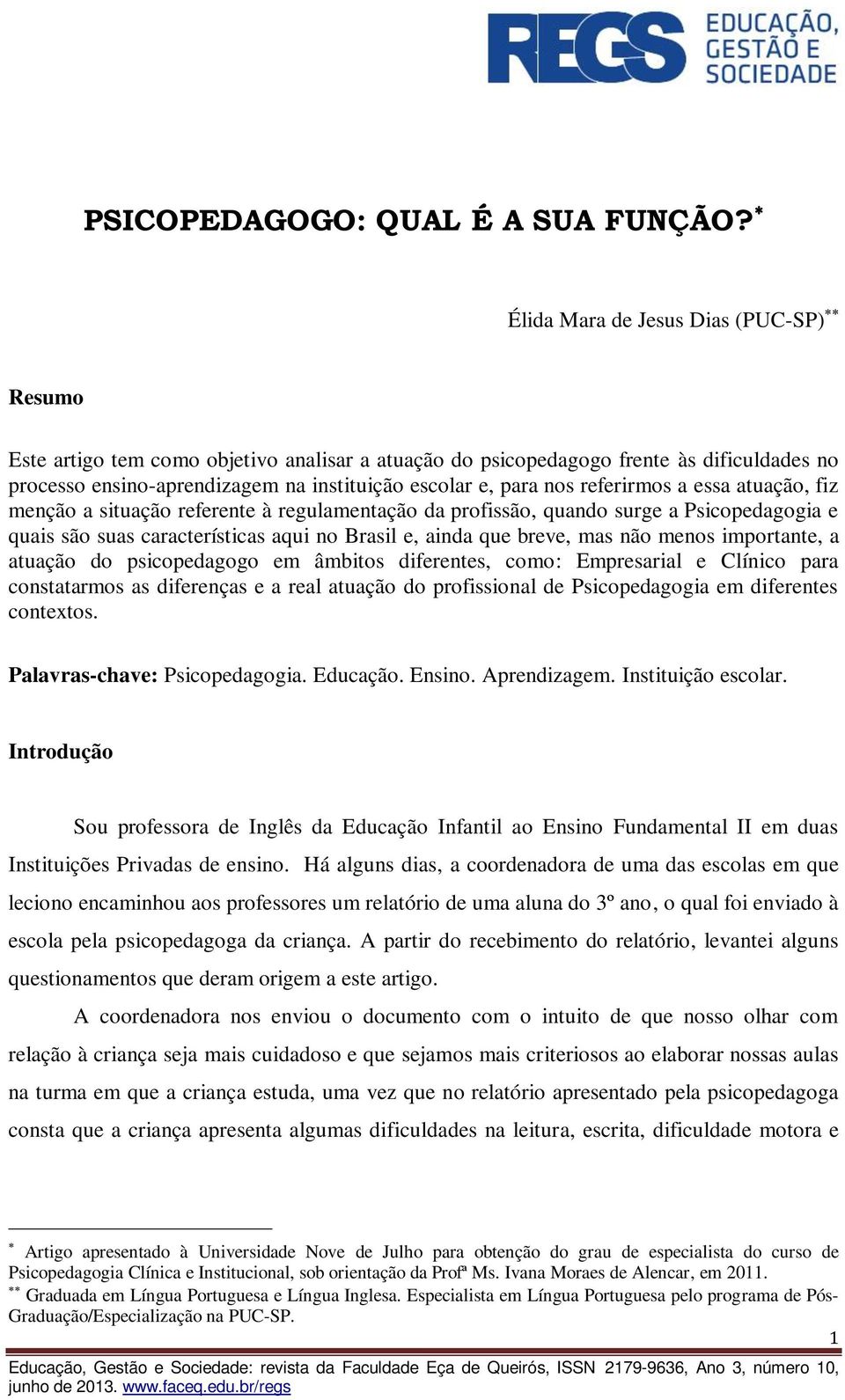 REGS EDUCAÇÃO, GESTÃO E SOCIEDADE

PSICOPEDAGOGO: QUAL É A SUA FUNÇÃO?*

Élida Mara de Jesus Dias (PUC-SP)**

Resumo

Este artigo tem como objetivo analisar a atuação do psicopedagogo frente às dificuldades no processo ensino-aprendizagem na instituição escolar e, para nos referirmos a essa atuação, fiz menção a situação referente à regulamentação da profissão, quando surge a Psicopedagogia e quais são suas características aqui no Brasil e, ainda que breve, mas não menos importante, a atuação do psicopedagogo em âmbitos diferentes, como: Empresarial e Clínico para constatarmos as diferenças e a real atuação do profissional de Psicopedagogia em diferentes contextos.

Palavras-chave: Psicopedagogia. Educação. Ensino. Aprendizagem. Instituição escolar.

Introdução

Sou professora de Inglês da Educação Infantil ao Ensino Fundamental II em duas Instituições Privadas de ensino. Há alguns dias, a coordenadora de uma das escolas em que leciono encaminhou aos professores um relatório de uma aluna do 3º ano, o qual foi enviado à escola pela psicopedagoga da criança. A partir do recebimento do relatório, levantei alguns questionamentos que deram origem a este artigo.

A coordenadora nos enviou o documento com o intuito de que nosso olhar com relação à criança seja mais cuidadoso e que sejamos mais criteriosos ao elaborar nossas aulas na turma em que a criança estuda, uma vez que no relatório apresentado pela psicopedagoga consta que a criança apresenta algumas dificuldades na leitura, escrita, dificuldade motora e

* Artigo apresentado à Universidade Nove de Julho para obtenção do grau de especialista do curso de Psicopedagogia Clínica e Institucional, sob orientação da Profª Ms. Ivana Moraes de Alencar, em 2011.
** Graduada em Língua Portuguesa e Língua Inglesa. Especialista em Língua Portuguesa pelo programa de Pós-Graduação/Especialização na PUC-SP.

1

Educação, Gestão e Sociedade: revista da Faculdade Eça de Queirós, ISSN 2179-9636, Ano 3, número 10, junho de 2013. www.faceq.edu.br/regs